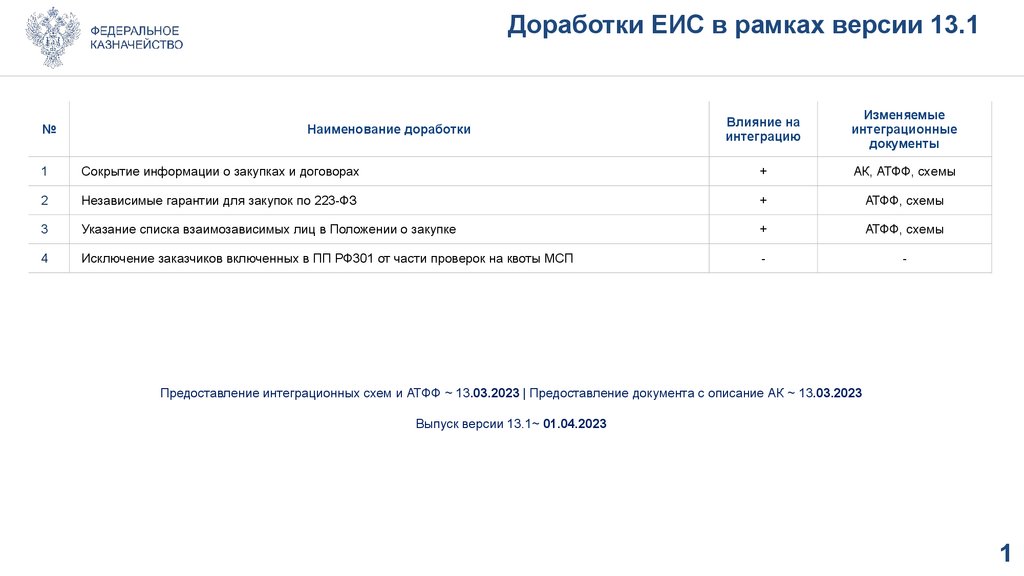 ФЕДЕРАЛЬНОЕ КАЗНАЧЕЙСТВО

Доработки ЕИС в рамках версии 13.1

| № | Наименование доработки | Влияние на интеграцию | Изменяемые интеграционные документы |
|---|---|---|---|
| 1 | Сокрытие информации о закупках и договорах | + | АК, АТФФ, схемы |
| 2 | Независимые гарантии для закупок по 223-ФЗ | + | АТФФ, схемы |
| 3 | Указание списка взаимозависимых лиц в Положении о закупке | + | АТФФ, схемы |
| 4 | Исключение заказчиков включенных в ПП РФ301 от части проверок на квоты МСП | - | - |

Предоставление интеграционных схем и АТФФ ~ 13.03.2023 | Предоставление документа с описание АК ~ 13.03.2023

Выпуск версии 13.1~ 01.04.2023

1